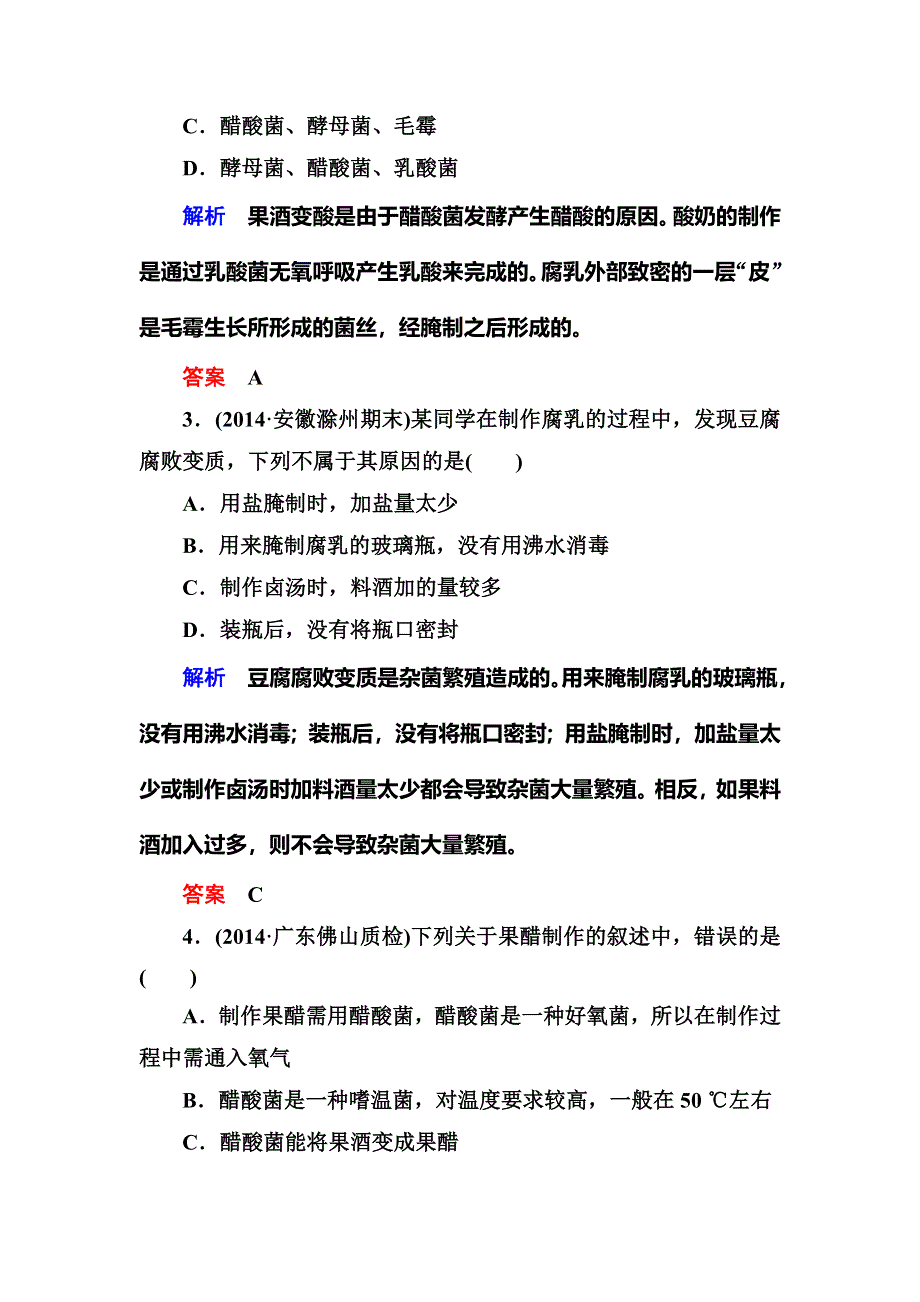 C．醋酸菌、酵母菌、毛霉

D．酵母菌、醋酸菌、乳酸菌

解析　果酒变酸是由于醋酸菌发酵产生醋酸的原因。酸奶的制作是通过乳酸菌无氧呼吸产生乳酸来完成的。腐乳外部致密的一层“皮”是毛霉生长所形成的菌丝，经腌制之后形成的。

答案　A

3．(2014·安徽滁州期末)某同学在制作腐乳的过程中，发现豆腐腐败变质，下列不属于其原因的是(　　)

A．用盐腌制时，加盐量太少

B．用来腌制腐乳的玻璃瓶，没有用沸水消毒

C．制作卤汤时，料酒加的量较多

D．装瓶后，没有将瓶口密封

解析　豆腐腐败变质是杂菌繁殖造成的。用来腌制腐乳的玻璃瓶，没有用沸水消毒；装瓶后，没有将瓶口密封；用盐腌制时，加盐量太少或制作卤汤时加料酒量太少都会导致杂菌大量繁殖。相反，如果料酒加入过多，则不会导致杂菌大量繁殖。

答案　C

4．(2014·广东佛山质检)下列关于果醋制作的叙述中，错误的是(　　)

A．制作果醋需用醋酸菌，醋酸菌是一种好氧菌，所以在制作过程中需通入氧气

B．醋酸菌是一种嗜温菌，对温度要求较高，一般在 50 ℃左右

C．醋酸菌能将果酒变成果醋